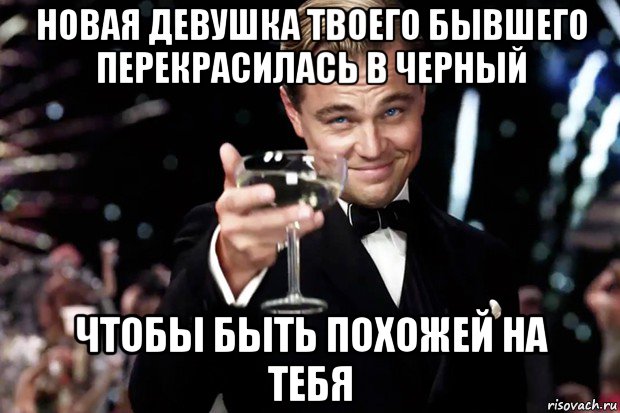 НОВАЯ ДЕВУШКА ТВОЕГО БЫВШЕГО ПЕРЕКРАСИЛАСЬ В ЧЕРНЫЙ

ЧТОБЫ БЫТЬ ПОХОЖЕЙ НА ТЕБЯ

risovach.ru